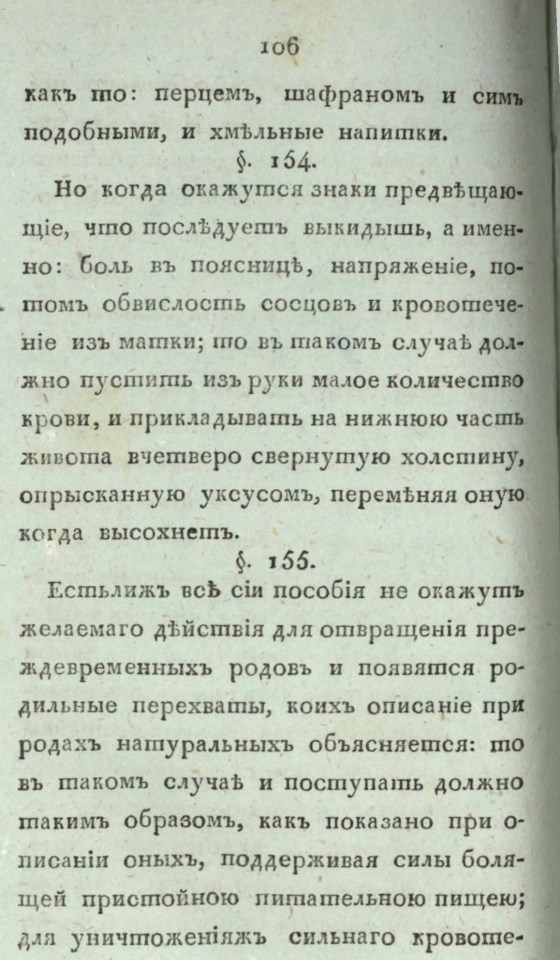 106

какъ то: перцемъ, шафраномъ и симъ подобными, и хмѣльные напитки.

§. 154.

Но когда окажутся знаки предвѣщающіе, что послѣдуетъ выкидышь, а именно: боль въ поясницѣ, напряженіе, потомъ обвислость сосцовъ и кровотеченіе изъ матки; то въ такомъ случаѣ должно пустить изъ руки малое количество крови, и прикладывать на нижнюю часть живота вчетверо свернутую холстину, опрысканную уксусомъ, перемѣняя оную когда высохнетъ.

§. 155.

Естьлижъ всѣ сіи пособія не окажутъ желаемаго дѣйствія для отвращенія преждевременныхъ родовъ и появятся родильные перехваты, коихъ описаніе при родахъ натуральныхъ объясняется: то въ такомъ случаѣ и поступать должно такимъ образомъ, какъ показано при описаніи оныхъ, поддерживая силы болящей пристойною питательною пищею; для уничтоженіяжъ сильнаго кровоте-